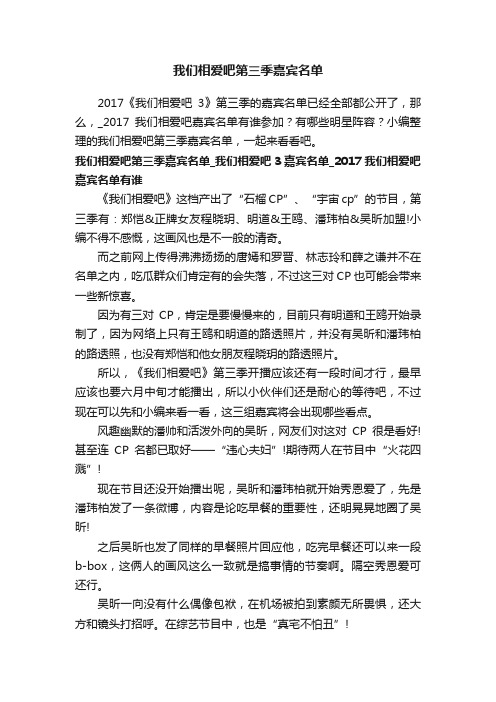 我们相爱吧第三季嘉宾名单

2017《我们相爱吧 3》第三季的嘉宾名单已经全部都公开了，那么，_2017 我们相爱吧嘉宾名单有谁参加？有哪些明星阵容？小编整理的我们相爱吧第三季嘉宾名单，一起来看看吧。

我们相爱吧第三季嘉宾名单_我们相爱吧 3 嘉宾名单_2017 我们相爱吧嘉宾名单有谁

《我们相爱吧》这档产出了“石榴 CP”、“宇宙 cp”的节目，第三季有：郑恺&正牌女友程晓玥、明道&王鸥、潘玮柏&吴昕加盟!小编不得不感慨，这画风也是不一般的清奇。

而之前网上传得沸沸扬扬的唐嫣和罗晋、林志玲和薛之谦并不在名单之内，吃瓜群众们肯定有的会失落，不过这三对 CP 也可能会带来一些新惊喜。

因为有三对 CP，肯定是要慢慢来的，目前只有明道和王鸥开始录制了，因为网络上只有王鸥和明道的路透照片，并没有吴昕和潘玮柏的路透照，也没有郑恺和他女朋友程晓玥的路透照片。

所以，《我们相爱吧》第三季开播应该还有一段时间才行，最早应该也要六月中旬才能播出，所以小伙伴们还是耐心的等待吧，不过现在可以先和小编来看一看，这三组嘉宾将会出现哪些看点。

风趣幽默的潘帅和活泼外向的吴昕，网友们对这对 CP 很是看好!甚至连 CP 名都已取好——“违心夫妇”!期待两人在节目中“火花四溅”!

现在节目还没开始播出呢，吴昕和潘玮柏就开始秀恩爱了，先是潘玮柏发了一条微博，内容是论吃早餐的重要性，还明晃晃地圈了吴昕!

之后吴昕也发了同样的早餐照片回应他，吃完早餐还可以来一段 b-box，这俩人的画风这么一致就是搞事情的节奏啊。隔空秀恩爱可还行。

吴昕一向没有什么偶像包袱，在机场被拍到素颜无所畏惧，还大方和镜头打招呼。在综艺节目中，也是“真宅不怕丑”!